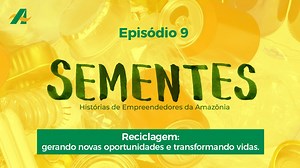 A

Episódio 9

SEMENTES

Histórias de Empreendedores da Amazônia

Reciclagem:
gerando novas oportunidades e transformando vidas.